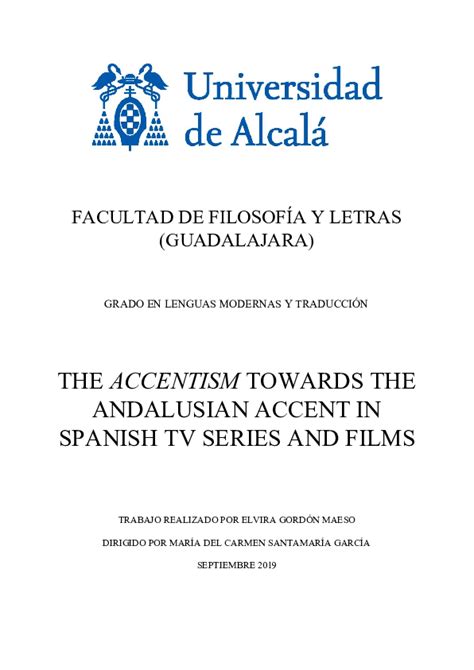 Universidad de Alcalá

FACULTAD DE FILOSOFÍA Y LETRAS (GUADALAJARA)

GRADO EN LENGUAS MODERNAS Y TRADUCCIÓN

THE ACCENTISM TOWARDS THE ANDALUSIAN ACCENT IN SPANISH TV SERIES AND FILMS

TRABAJO REALIZADO POR ELVIRA GORDÓN MAESO

DIRIGIDO POR MARÍA DEL CARMEN SANTAMARÍA GARCÍA

SEPTIEMBRE 2019